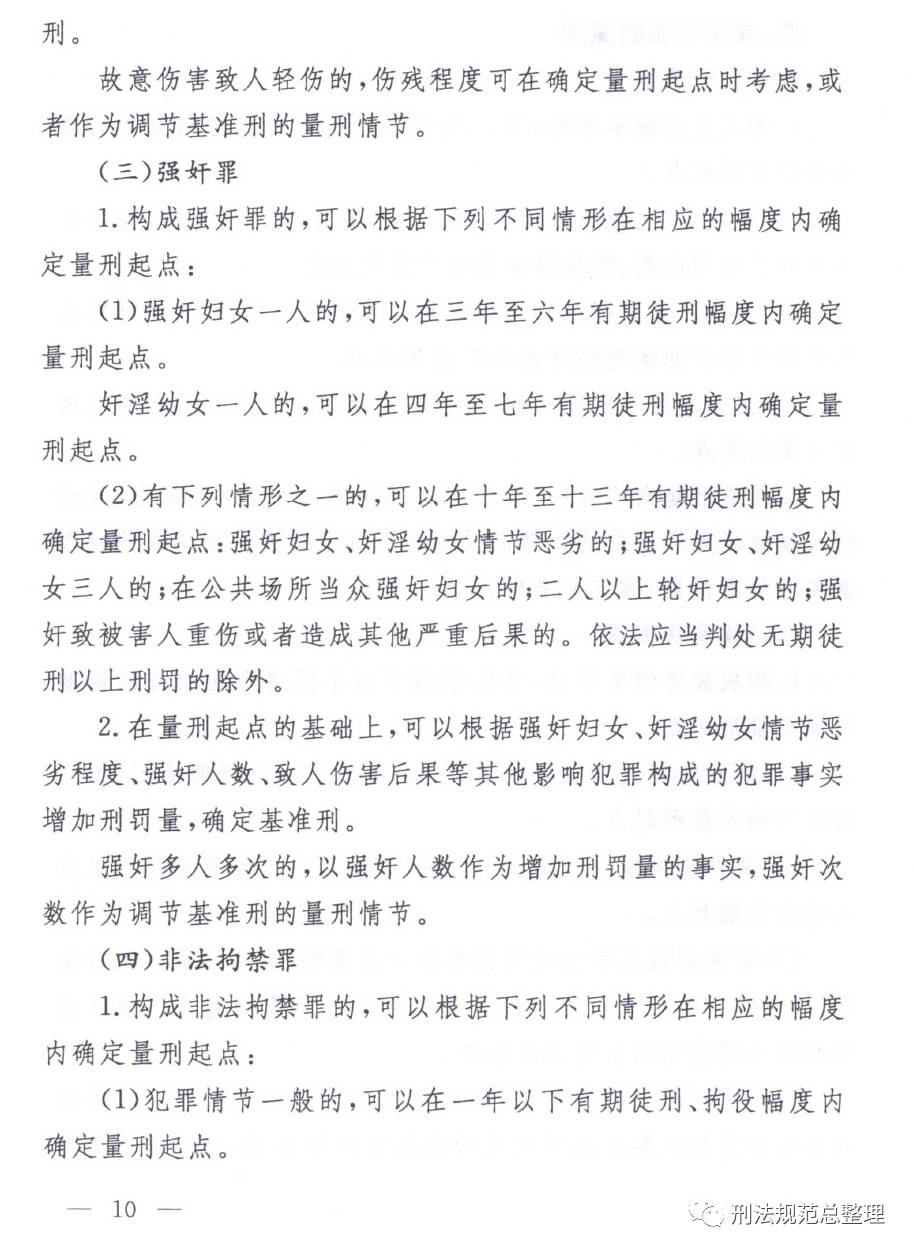 刑。

故意伤害致人轻伤的,伤残程度可在确定量刑起点时考虑,或者作为调节基准刑的量刑情节。

(三)强奸罪

1.构成强奸罪的,可以根据下列不同情形在相应的幅度内确定量刑起点:

(1)强奸妇女一人的,可以在三年至六年有期徒刑幅度内确定量刑起点。

奸淫幼女一人的,可以在四年至七年有期徒刑幅度内确定量刑起点。

(2)有下列情形之一的,可以在十年至十三年有期徒刑幅度内确定量刑起点:强奸妇女、奸淫幼女情节恶劣的;强奸妇女、奸淫幼女三人的;在公共场所当众强奸妇女的;二人以上轮奸妇女的;强奸致被害人重伤或者造成其他严重后果的。依法应当判处无期徒刑以上刑罚的除外。

2.在量刑起点的基础上,可以根据强奸妇女、奸淫幼女情节恶劣程度、强奸人数、致人伤害后果等其他影响犯罪构成的犯罪事实增加刑罚量,确定基准刑。

强奸多人多次的,以强奸人数作为增加刑罚量的事实,强奸次数作为调节基准刑的量刑情节。

(四)非法拘禁罪

1.构成非法拘禁罪的,可以根据下列不同情形在相应的幅度内确定量刑起点:

(1)犯罪情节一般的,可以在一年以下有期徒刑、拘役幅度内确定量刑起点。

— 10 —

刑法规范总整理